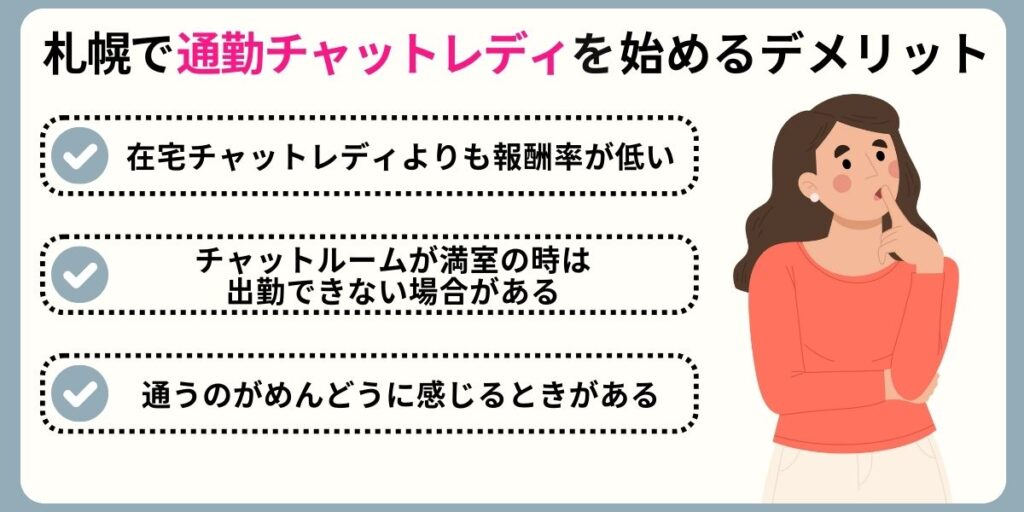 札幌で通勤チャットレディを始めるデメリット

在宅チャットレディよりも報酬率が低い

チャットルームが満室の時は出勤できない場合がある

通うのがめんどうに感じるときがある